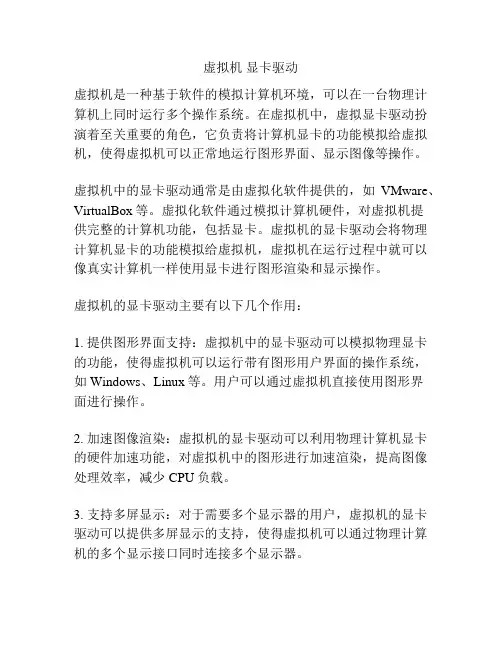 虚拟机 显卡驱动

虚拟机是一种基于软件的模拟计算机环境，可以在一台物理计算机上同时运行多个操作系统。在虚拟机中，虚拟显卡驱动扮演着至关重要的角色，它负责将计算机显卡的功能模拟给虚拟机，使得虚拟机可以正常地运行图形界面、显示图像等操作。

虚拟机中的显卡驱动通常是由虚拟化软件提供的，如 VMware、VirtualBox 等。虚拟化软件通过模拟计算机硬件，对虚拟机提供完整的计算机功能，包括显卡。虚拟机的显卡驱动会将物理计算机显卡的功能模拟给虚拟机，虚拟机在运行过程中就可以像真实计算机一样使用显卡进行图形渲染和显示操作。

虚拟机的显卡驱动主要有以下几个作用：

1. 提供图形界面支持：虚拟机中的显卡驱动可以模拟物理显卡的功能，使得虚拟机可以运行带有图形用户界面的操作系统，如 Windows、Linux 等。用户可以通过虚拟机直接使用图形界面进行操作。

2. 加速图像渲染：虚拟机的显卡驱动可以利用物理计算机显卡的硬件加速功能，对虚拟机中的图形进行加速渲染，提高图像处理效率，减少 CPU 负载。

3. 支持多屏显示：对于需要多个显示器的用户，虚拟机的显卡驱动可以提供多屏显示的支持，使得虚拟机可以通过物理计算机的多个显示接口同时连接多个显示器。